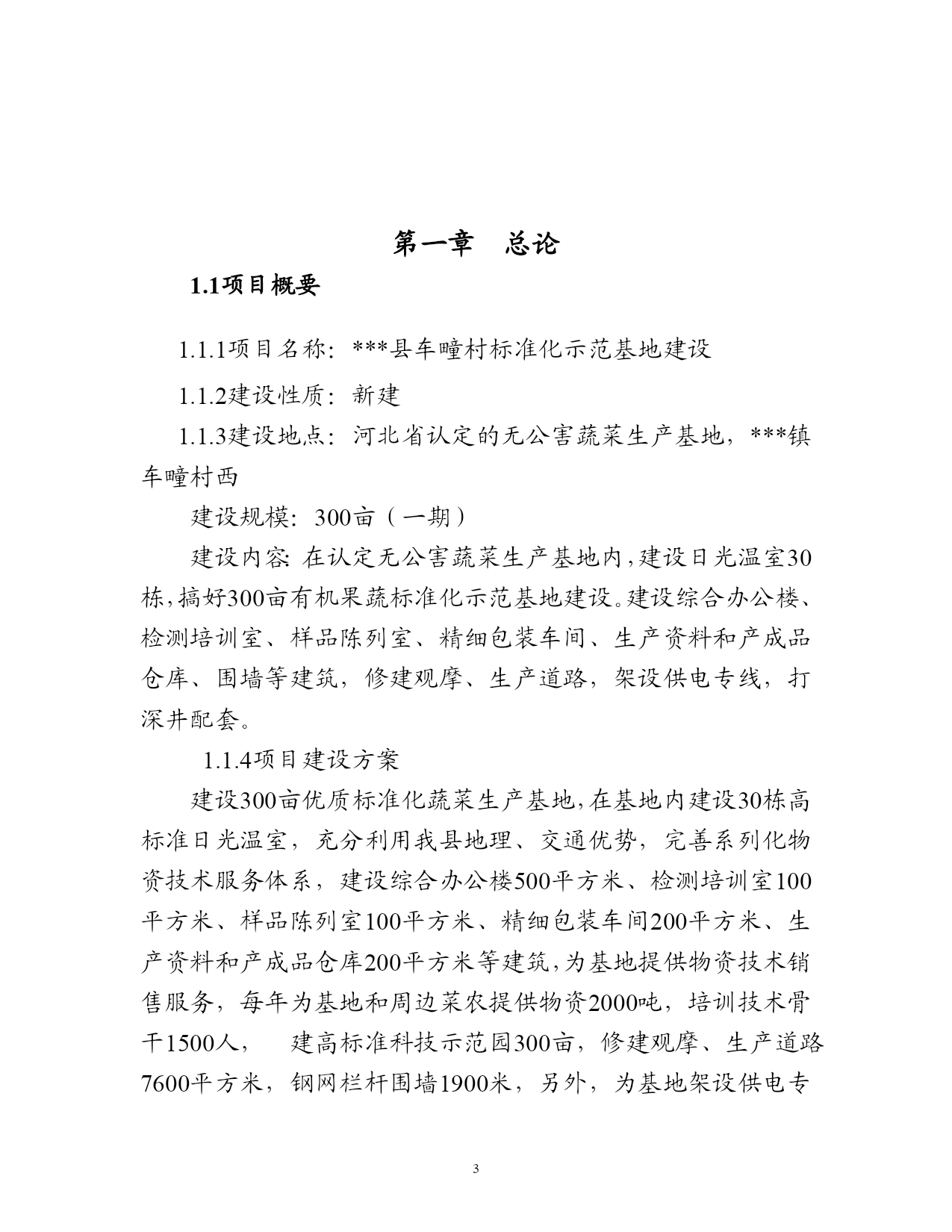 第一章 总论

1.1项目概要

1.1.1项目名称：***县车疃村标准化示范基地建设

1.1.2建设性质：新建

1.1.3建设地点：河北省认定的无公害蔬菜生产基地，***镇车疃村西

建设规模：300亩（一期）

建设内容：在认定无公害蔬菜生产基地内，建设日光温室30栋，搞好300亩有机果蔬标准化示范基地建设。建设综合办公楼、检测培训室、样品陈列室、精细包装车间、生产资料和产成品仓库、围墙等建筑，修建观摩、生产道路，架设供电专线，打深井配套。

1.1.4项目建设方案

建设300亩优质标准化蔬菜生产基地，在基地内建设30栋高标准日光温室，充分利用我县地理、交通优势，完善系列化物资技术服务体系，建设综合办公楼500平方米、检测培训室100平方米、样品陈列室100平方米、精细包装车间200平方米、生产资料和产成品仓库200平方米等建筑，为基地提供物资技术销售服务，每年为基地和周边菜农提供物资2000吨，培训技术骨干1500人， 建高标准科技示范园300亩，修建观摩、生产道路7600平方米，钢网栏杆围墙1900米，另外，为基地架设供电专

3